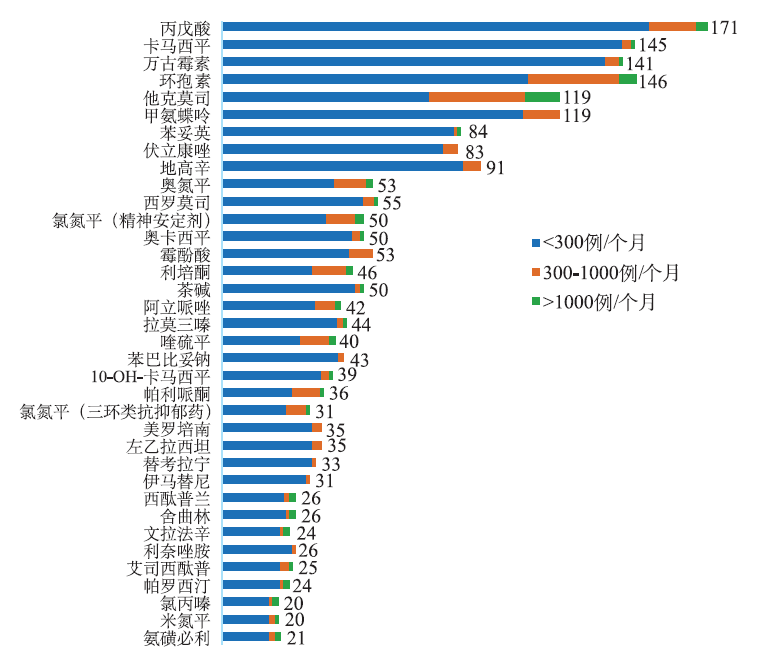 丙戊酸 171
卡马西平 145
万古霉素 141
环孢素 146
他克莫司 119
甲氨蝶呤 119
苯妥英 84
伏立康唑 83
地高辛 91
奥氮平 53
西罗莫司 55
氯氮平（精神安定剂） 50
奥卡西平 50
霉酚酸 53
利培酮 46
茶碱 50
阿立哌唑 42
拉莫三嗪 44
喹硫平 40
苯巴比妥钠 43
10-OH-卡马西平 39
帕利哌酮 36
氯氮平（三环类抗抑郁药） 31
美罗培南 35
左乙拉西坦 35
替考拉宁 33
伊马替尼 31
西酞普兰 26
舍曲林 26
文拉法辛 24
利奈唑胺 26
艾司西酞普 25
帕罗西汀 24
氯丙嗪 20
米氮平 20
氨磺必利 21

<300例/个月
300-1000例/个月
>1000例/个月